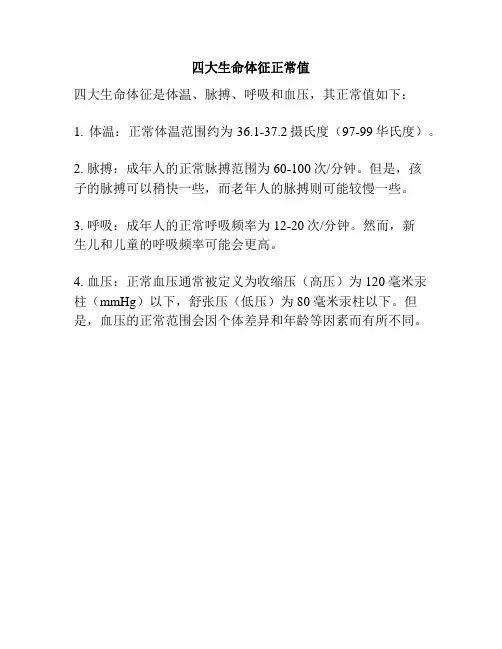 四大生命体征正常值

四大生命体征是体温、脉搏、呼吸和血压，其正常值如下：

1. 体温：正常体温范围约为 36.1-37.2 摄氏度（97-99 华氏度）。

2. 脉搏：成年人的正常脉搏范围为 60-100 次/分钟。但是，孩子的脉搏可以稍快一些，而老年人的脉搏则可能较慢一些。

3. 呼吸：成年人的正常呼吸频率为 12-20 次/分钟。然而，新生儿和儿童的呼吸频率可能会更高。

4. 血压：正常血压通常被定义为收缩压（高压）为 120 毫米汞柱（mmHg）以下，舒张压（低压）为 80 毫米汞柱以下。但是，血压的正常范围会因个体差异和年龄等因素而有所不同。